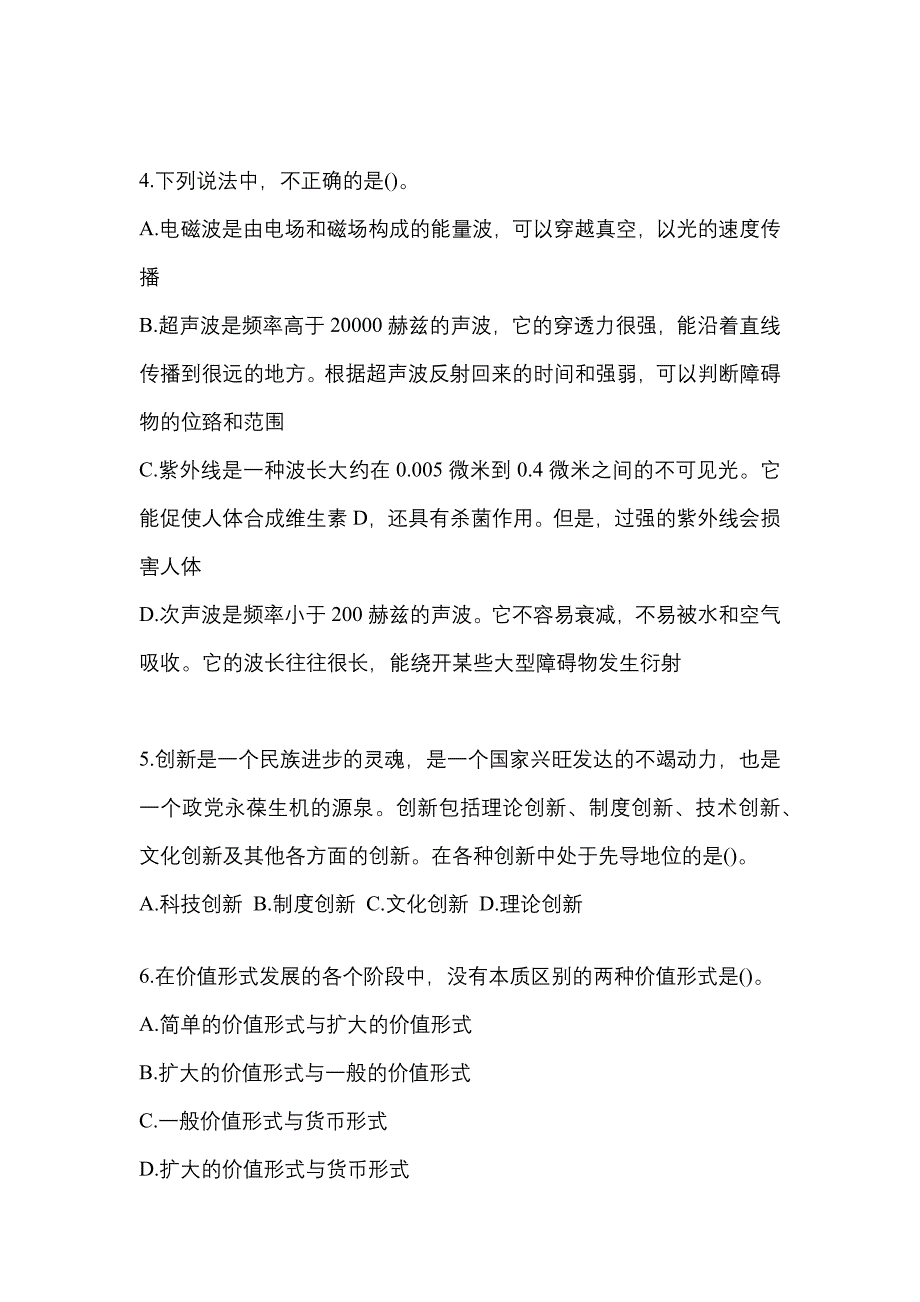 4.下列说法中，不正确的是()。

A.电磁波是由电场和磁场构成的能量波，可以穿越真空，以光的速度传播

B.超声波是频率高于 20000 赫兹的声波，它的穿透力很强，能沿着直线传播到很远的地方。根据超声波反射回来的时间和强弱，可以判断障碍物的位臵和范围

C.紫外线是一种波长大约在 0.005 微米到 0.4 微米之间的不可见光。它能促使人体合成维生素 D，还具有杀菌作用。但是，过强的紫外线会损害人体

D.次声波是频率小于 200 赫兹的声波。它不容易衰减，不易被水和空气吸收。它的波长往往很长，能绕开某些大型障碍物发生衍射

5.创新是一个民族进步的灵魂，是一个国家兴旺发达的不竭动力，也是一个政党永葆生机的源泉。创新包括理论创新、制度创新、技术创新、文化创新及其他各方面的创新。在各种创新中处于先导地位的是()。

A.科技创新 B.制度创新 C.文化创新 D.理论创新

6.在价值形式发展的各个阶段中，没有本质区别的两种价值形式是()。

A.简单的价值形式与扩大的价值形式

B.扩大的价值形式与一般的价值形式

C.一般价值形式与货币形式

D.扩大的价值形式与货币形式